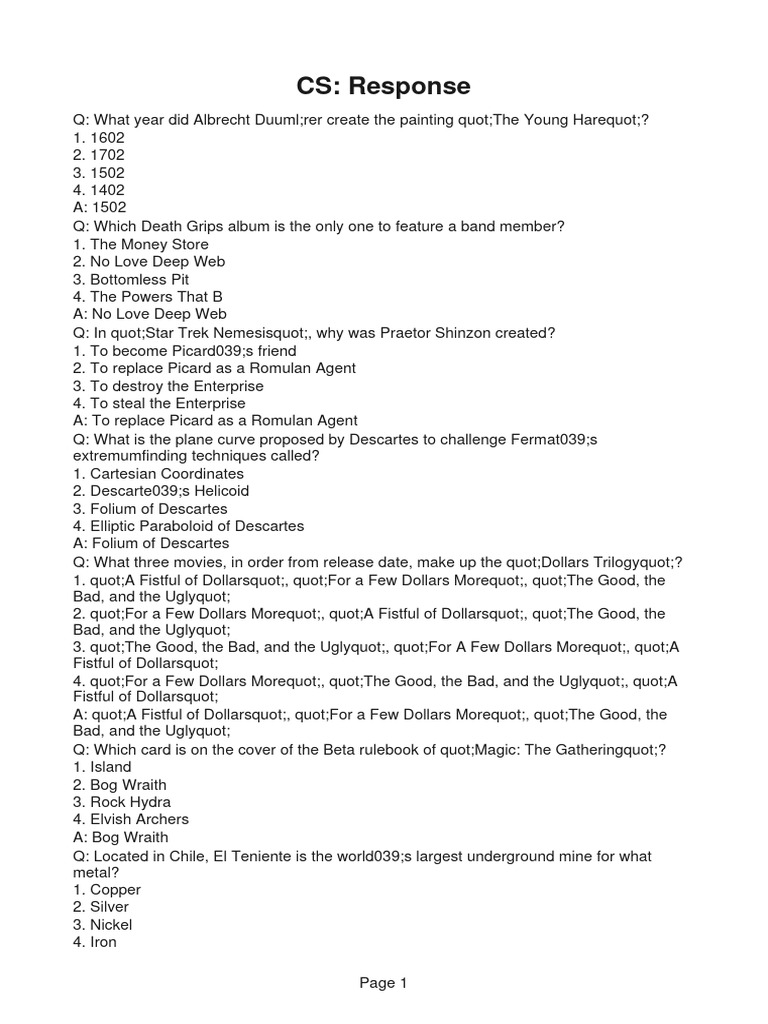 CS: Response

Q: What year did Albrecht Duuml;rer create the painting quot;The Young Harequot;?
1. 1602
2. 1702
3. 1502
4. 1402
A: 1502
Q: Which Death Grips album is the only one to feature a band member?
1. The Money Store
2. No Love Deep Web
3. Bottomless Pit
4. The Powers That B
A: No Love Deep Web
Q: In quot;Star Trek Nemesisquot;, why was Praetor Shinzon created?
1. To become Picard039;s friend
2. To replace Picard as a Romulan Agent
3. To destroy the Enterprise
4. To steal the Enterprise
A: To replace Picard as a Romulan Agent
Q: What is the plane curve proposed by Descartes to challenge Fermat039;s extremumfinding techniques called?
1. Cartesian Coordinates
2. Descarte039;s Helicoid
3. Folium of Descartes
4. Elliptic Paraboloid of Descartes
A: Folium of Descartes
Q: What three movies, in order from release date, make up the quot;Dollars Trilogyquot;?
1. quot;A Fistful of Dollarsquot;, quot;For a Few Dollars Morequot;, quot;The Good, the Bad, and the Uglyquot;
2. quot;For a Few Dollars Morequot;, quot;A Fistful of Dollarsquot;, quot;The Good, the Bad, and the Uglyquot;
3. quot;The Good, the Bad, and the Uglyquot;, quot;For A Few Dollars Morequot;, quot;A Fistful of Dollarsquot;
4. quot;For a Few Dollars Morequot;, quot;The Good, the Bad, and the Uglyquot;, quot;A Fistful of Dollarsquot;
A: quot;A Fistful of Dollarsquot;, quot;For a Few Dollars Morequot;, quot;The Good, the Bad, and the Uglyquot;
Q: Which card is on the cover of the Beta rulebook of quot;Magic: The Gatheringquot;?
1. Island
2. Bog Wraith
3. Rock Hydra
4. Elvish Archers
A: Bog Wraith
Q: Located in Chile, El Teniente is the world039;s largest underground mine for what metal?
1. Copper
2. Silver
3. Nickel
4. Iron

Page 1